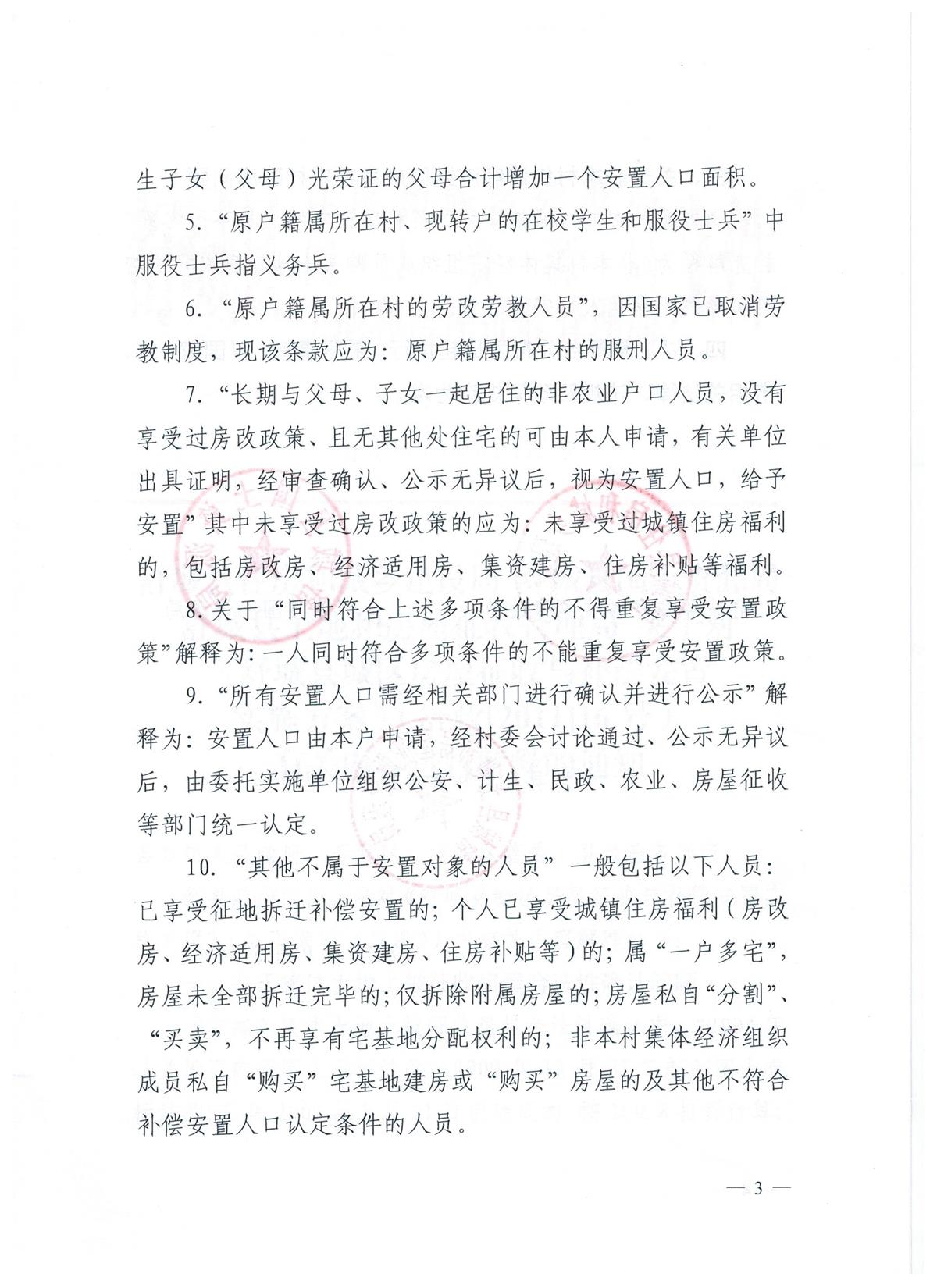 生子女（父母）光荣证的父母合计增加一个安置人口面积。

5. “原户籍属所在村、现转户的在校学生和服役士兵”中服役士兵指义务兵。

6. “原户籍属所在村的劳改劳教人员”，因国家已取消劳教制度，现该条款应为：原户籍属所在村的服刑人员。

7. “长期与父母、子女一起居住的非农业户口人员，没有享受过房改政策、且无其他处住宅的可由本人申请，有关单位出具证明，经审查确认、公示无异议后，视为安置人口，给予安置”其中未享受过房改政策的应为：未享受过城镇住房福利的，包括房改房、经济适用房、集资建房、住房补贴等福利。

8. 关于“同时符合上述多项条件的不得重复享受安置政策”解释为：一人同时符合多项条件的不能重复享受安置政策。

9. “所有安置人口需经相关部门进行确认并进行公示”解释为：安置人口由本户申请，经村委会讨论通过、公示无异议后，由委托实施单位组织公安、计生、民政、农业、房屋征收等部门统一认定。

10. “其他不属于安置对象的人员”一般包括以下人员：已享受征地拆迁补偿安置的；个人已享受城镇住房福利（房改房、经济适用房、集资建房、住房补贴等）的；属“一户多宅”，房屋未全部拆迁完毕的；仅拆除附属房屋的；房屋私自“分割”、“买卖”，不再享有宅基地分配权利的；非本村集体经济组织成员私自“购买”宅基地建房或“购买”房屋的及其他不符合补偿安置人口认定条件的人员。

— 3 —